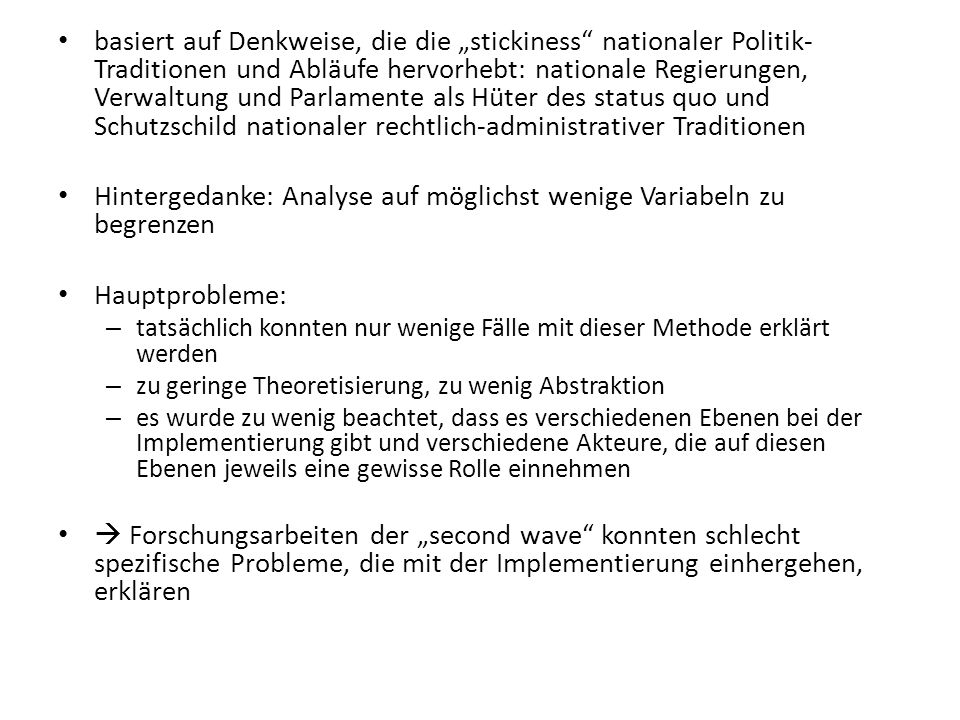 • basiert auf Denkweise, die die „stickiness“ nationaler Politik-Traditionen und Abläufe hervorhebt: nationale Regierungen, Verwaltung und Parlamente als Hüter des status quo und Schutzschild nationaler rechtlich-administrativer Traditionen

• Hintergedanke: Analyse auf möglichst wenige Variabeln zu begrenzen

• Hauptprobleme:
– tatsächlich konnten nur wenige Fälle mit dieser Methode erklärt werden
– zu geringe Theoretisierung, zu wenig Abstraktion
– es wurde zu wenig beachtet, dass es verschiedenen Ebenen bei der Implementierung gibt und verschiedene Akteure, die auf diesen Ebenen jeweils eine gewisse Rolle einnehmen

• → Forschungsarbeiten der „second wave“ konnten schlecht spezifische Probleme, die mit der Implementierung einhergehen, erklären